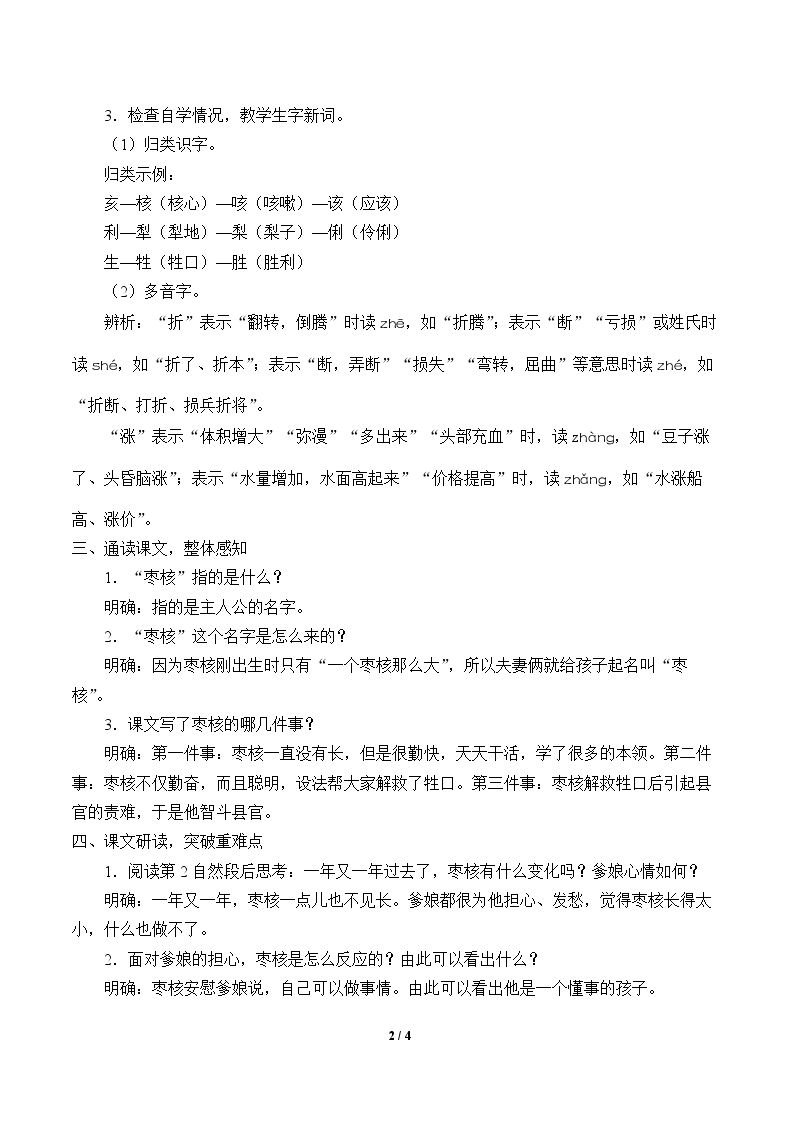 3．检查自学情况，教学生字新词。

（1）归类识字。

归类示例：

亥—核（核心）—咳（咳嗽）—该（应该）

利—犁（犁地）—梨（梨子）—俐（伶俐）

生—牲（牲口）—胜（胜利）

（2）多音字。

辨析：“折”表示“翻转，倒腾”时读zhē，如“折腾”；表示“断”“亏损”或姓氏时读shé，如“折了、折本”；表示“断，弄断”“损失”“弯转，屈曲”等意思时读zhé，如“折断、打折、损兵折将”。

“涨”表示“体积增大”“弥漫”“多出来”“头部充血”时，读zhàng，如“豆子涨了、头昏脑涨”；表示“水量增加，水面高起来”“价格提高”时，读zhǎng，如“水涨船高、涨价”。

三、通读课文，整体感知

1．“枣核”指的是什么？

明确：指的是主人公的名字。

2．“枣核”这个名字是怎么来的？

明确：因为枣核刚出生时只有“一个枣核那么大”，所以夫妻俩就给孩子起名叫“枣核”。

3．课文写了枣核的哪几件事？

明确：第一件事：枣核一直没有长，但是很勤快，天天干活，学了很多的本领。第二件事：枣核不仅勤奋，而且聪明，设法帮大家解救了牲口。第三件事：枣核解救牲口后引起县官的责难，于是他智斗县官。

四、课文研读，突破重难点

1．阅读第2自然段后思考：一年又一年过去了，枣核有什么变化吗？爹娘心情如何？

明确：一年又一年，枣核一点儿也不见长。爹娘都很为他担心、发愁，觉得枣核长得太小，什么也做不了。

2．面对爹娘的担心，枣核是怎么反应的？由此可以看出什么？

明确：枣核安慰爹娘说，自己可以做事情。由此可以看出他是一个懂事的孩子。

2 / 4